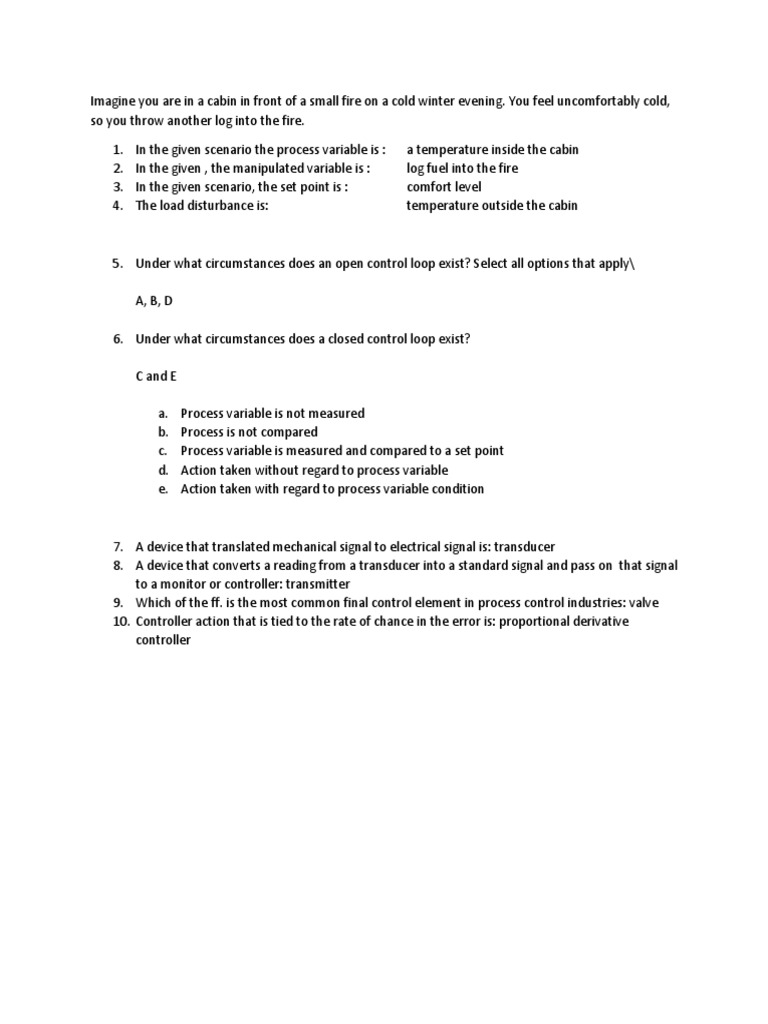 Imagine you are in a cabin in front of a small fire on a cold winter evening. You feel uncomfortably cold, so you throw another log into the fire.

1. In the given scenario the process variable is : a temperature inside the cabin
2. In the given , the manipulated variable is : log fuel into the fire
3. In the given scenario, the set point is : comfort level
4. The load disturbance is: temperature outside the cabin

5. Under what circumstances does an open control loop exist? Select all options that apply\

A, B, D

6. Under what circumstances does a closed control loop exist?

C and E

a. Process variable is not measured
b. Process is not compared
c. Process variable is measured and compared to a set point
d. Action taken without regard to process variable
e. Action taken with regard to process variable condition

7. A device that translated mechanical signal to electrical signal is: transducer
8. A device that converts a reading from a transducer into a standard signal and pass on that signal to a monitor or controller: transmitter
9. Which of the ff. is the most common final control element in process control industries: valve
10. Controller action that is tied to the rate of chance in the error is: proportional derivative controller